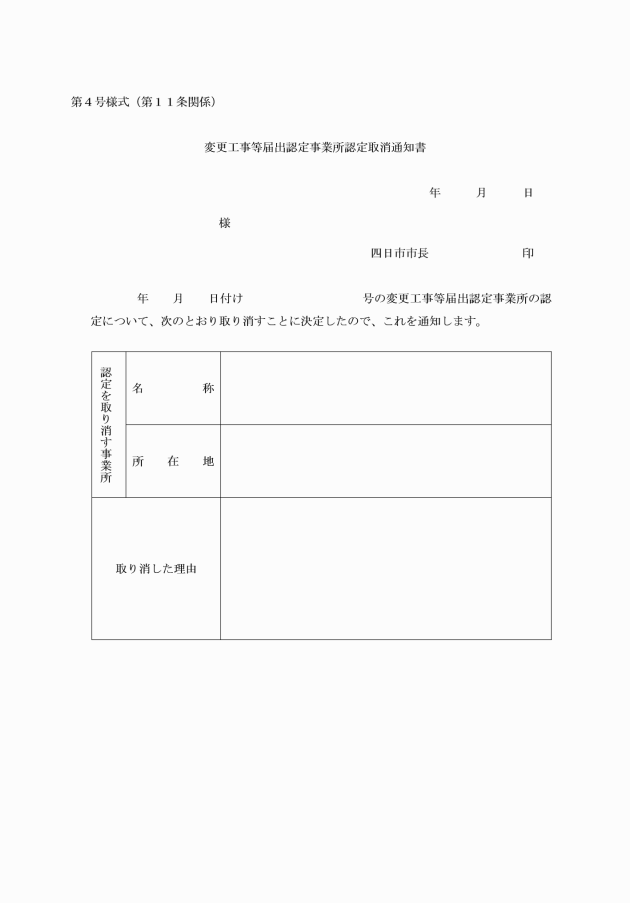 第４号様式（第１１条関係）

変更工事等届出認定事業所認定取消通知書

年　　月　　日

様

四日市市長　　　　　　印

年　　月　　日付け　　　　　　　号の変更工事等届出認定事業所の認定について、次のとおり取り消すことに決定したので、これを通知します。

| 認定を取り消す事業所 | 名　　称 | |
|---|---|---|
| | 所　在　地 | |
| 取り消した理由 | | |